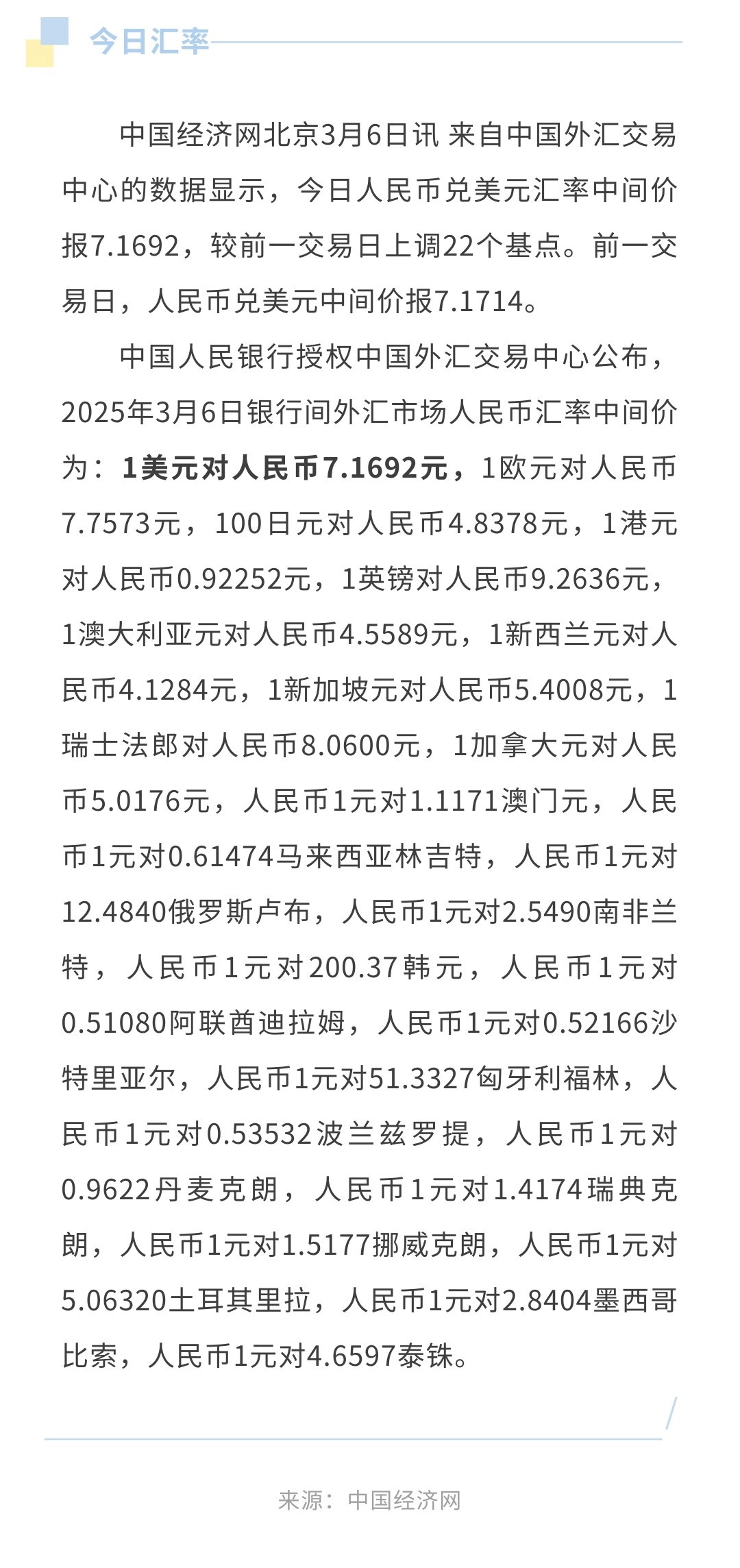 今日汇率

中国经济网北京3月6日讯 来自中国外汇交易中心的数据显示，今日人民币兑美元汇率中间价报7.1692，较前一交易日上调22个基点。前一交易日，人民币兑美元中间价报7.1714。

中国人民银行授权中国外汇交易中心公布，2025年3月6日银行间外汇市场人民币汇率中间价为：1美元对人民币7.1692元，1欧元对人民币7.7573元，100日元对人民币4.8378元，1港元对人民币0.92252元，1英镑对人民币9.2636元，1澳大利亚元对人民币4.5589元，1新西兰元对人民币4.1284元，1新加坡元对人民币5.4008元，1瑞士法郎对人民币8.0600元，1加拿大元对人民币5.0176元，人民币1元对1.1171澳门元，人民币1元对0.61474马来西亚林吉特，人民币1元对12.4840俄罗斯卢布，人民币1元对2.5490南非兰特，人民币1元对200.37韩元，人民币1元对0.51080阿联酋迪拉姆，人民币1元对0.52166沙特里亚尔，人民币1元对51.3327匈牙利福林，人民币1元对0.53532波兰兹罗提，人民币1元对0.9622丹麦克朗，人民币1元对1.4174瑞典克朗，人民币1元对1.5177挪威克朗，人民币1元对5.06320土耳其里拉，人民币1元对2.8404墨西哥比索，人民币1元对4.6597泰铢。

来源：中国经济网